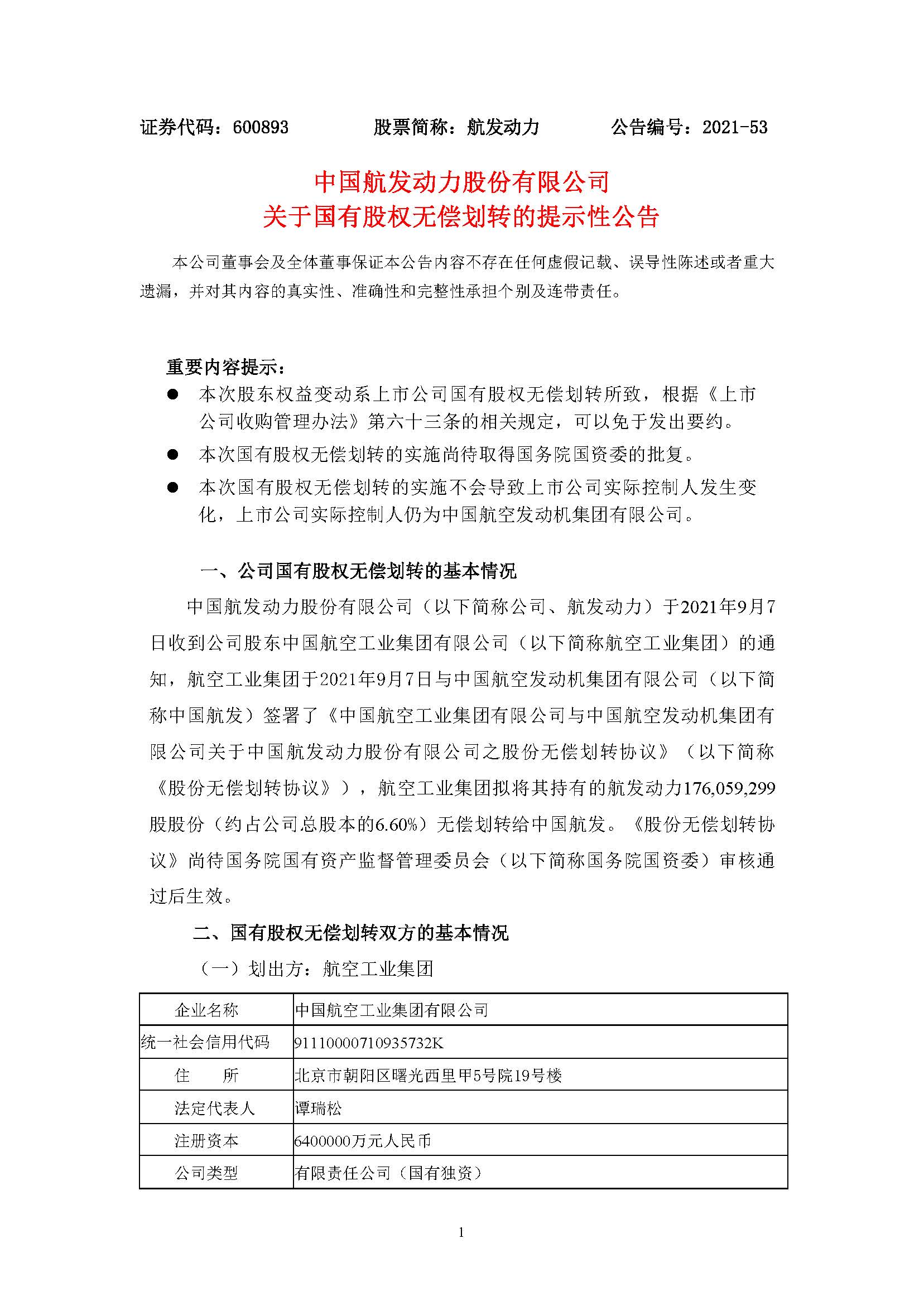 证券代码：600893　　　　股票简称：航发动力　　　　公告编号：2021-53

中国航发动力股份有限公司
关于国有股权无偿划转的提示性公告

本公司董事会及全体董事保证本公告内容不存在任何虚假记载、误导性陈述或者重大遗漏，并对其内容的真实性、准确性和完整性承担个别及连带责任。

重要内容提示：

● 本次股东权益变动系上市公司国有股权无偿划转所致，根据《上市公司收购管理办法》第六十三条的相关规定，可以免于发出要约。

● 本次国有股权无偿划转的实施尚待取得国务院国资委的批复。

● 本次国有股权无偿划转的实施不会导致上市公司实际控制人发生变化，上市公司实际控制人仍为中国航空发动机集团有限公司。

一、公司国有股权无偿划转的基本情况

中国航发动力股份有限公司（以下简称公司、航发动力）于2021年9月7日收到公司股东中国航空工业集团有限公司（以下简称航空工业集团）的通知，航空工业集团于2021年9月7日与中国航空发动机集团有限公司（以下简称中国航发）签署了《中国航空工业集团有限公司与中国航空发动机集团有限公司关于中国航发动力股份有限公司之股份无偿划转协议》（以下简称《股份无偿划转协议》），航空工业集团拟将其持有的航发动力176,059,299股股份（约占公司总股本的6.60%）无偿划转给中国航发。《股份无偿划转协议》尚待国务院国有资产监督管理委员会（以下简称国务院国资委）审核通过后生效。

二、国有股权无偿划转双方的基本情况

（一）划出方：航空工业集团

| 企业名称 | 中国航空工业集团有限公司 |
|---|---|
| 统一社会信用代码 | 91110000710935732K |
| 住　　所 | 北京市朝阳区曙光西里甲5号院19号楼 |
| 法定代表人 | 谭瑞松 |
| 注册资本 | 6400000万元人民币 |
| 公司类型 | 有限责任公司（国有独资） |

1